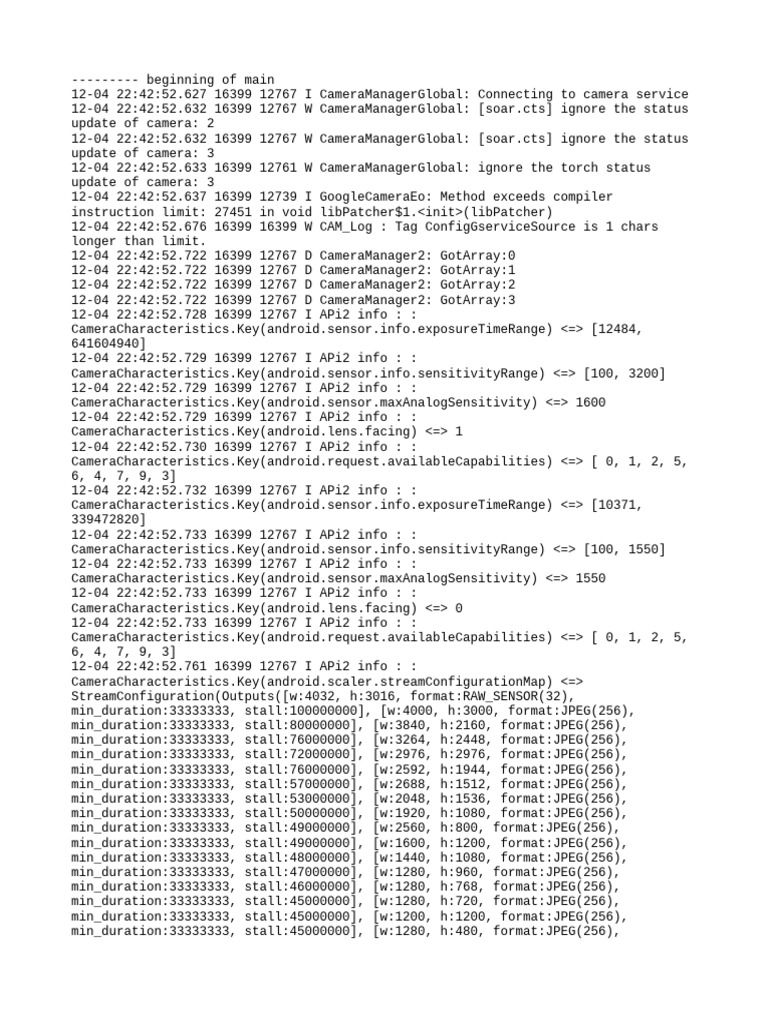 --------- beginning of main
12-04 22:42:52.627 16399 12767 I CameraManagerGlobal: Connecting to camera service
12-04 22:42:52.632 16399 12767 W CameraManagerGlobal: [soar.cts] ignore the status update of camera: 2
12-04 22:42:52.632 16399 12767 W CameraManagerGlobal: [soar.cts] ignore the status update of camera: 3
12-04 22:42:52.633 16399 12761 W CameraManagerGlobal: ignore the torch status update of camera: 3
12-04 22:42:52.637 16399 12739 I GoogleCameraEo: Method exceeds compiler instruction limit: 27451 in void libPatcher$1.<init>(libPatcher)
12-04 22:42:52.676 16399 16399 W CAM_Log : Tag ConfigGserviceSource is 1 chars longer than limit.
12-04 22:42:52.722 16399 12767 D CameraManager2: GotArray:0
12-04 22:42:52.722 16399 12767 D CameraManager2: GotArray:1
12-04 22:42:52.722 16399 12767 D CameraManager2: GotArray:2
12-04 22:42:52.722 16399 12767 D CameraManager2: GotArray:3
12-04 22:42:52.728 16399 12767 I APi2 info : : CameraCharacteristics.Key(android.sensor.info.exposureTimeRange) <=> [12484, 641604940]
12-04 22:42:52.729 16399 12767 I APi2 info : : CameraCharacteristics.Key(android.sensor.info.sensitivityRange) <=> [100, 3200]
12-04 22:42:52.729 16399 12767 I APi2 info : : CameraCharacteristics.Key(android.sensor.maxAnalogSensitivity) <=> 1600
12-04 22:42:52.729 16399 12767 I APi2 info : : CameraCharacteristics.Key(android.lens.facing) <=> 1
12-04 22:42:52.730 16399 12767 I APi2 info : : CameraCharacteristics.Key(android.request.availableCapabilities) <=> [ 0, 1, 2, 5, 6, 4, 7, 9, 3]
12-04 22:42:52.732 16399 12767 I APi2 info : : CameraCharacteristics.Key(android.sensor.info.exposureTimeRange) <=> [10371, 339472820]
12-04 22:42:52.733 16399 12767 I APi2 info : : CameraCharacteristics.Key(android.sensor.info.sensitivityRange) <=> [100, 1550]
12-04 22:42:52.733 16399 12767 I APi2 info : : CameraCharacteristics.Key(android.sensor.maxAnalogSensitivity) <=> 1550
12-04 22:42:52.733 16399 12767 I APi2 info : : CameraCharacteristics.Key(android.lens.facing) <=> 0
12-04 22:42:52.733 16399 12767 I APi2 info : : CameraCharacteristics.Key(android.request.availableCapabilities) <=> [ 0, 1, 2, 5, 6, 4, 7, 9, 3]
12-04 22:42:52.761 16399 12767 I APi2 info : : CameraCharacteristics.Key(android.scaler.streamConfigurationMap) <=> StreamConfiguration(Outputs([w:4032, h:3016, format:RAW_SENSOR(32), min_duration:33333333, stall:100000000], [w:4000, h:3000, format:JPEG(256), min_duration:33333333, stall:80000000], [w:3840, h:2160, format:JPEG(256), min_duration:33333333, stall:76000000], [w:3264, h:2448, format:JPEG(256), min_duration:33333333, stall:72000000], [w:2976, h:2976, format:JPEG(256), min_duration:33333333, stall:76000000], [w:2592, h:1944, format:JPEG(256), min_duration:33333333, stall:57000000], [w:2688, h:1512, format:JPEG(256), min_duration:33333333, stall:53000000], [w:2048, h:1536, format:JPEG(256), min_duration:33333333, stall:50000000], [w:1920, h:1080, format:JPEG(256), min_duration:33333333, stall:49000000], [w:2560, h:800, format:JPEG(256), min_duration:33333333, stall:49000000], [w:1600, h:1200, format:JPEG(256), min_duration:33333333, stall:48000000], [w:1440, h:1080, format:JPEG(256), min_duration:33333333, stall:47000000], [w:1280, h:960, format:JPEG(256), min_duration:33333333, stall:46000000], [w:1280, h:768, format:JPEG(256), min_duration:33333333, stall:45000000], [w:1280, h:720, format:JPEG(256), min_duration:33333333, stall:45000000], [w:1200, h:1200, format:JPEG(256), min_duration:33333333, stall:45000000], [w:1280, h:480, format:JPEG(256),